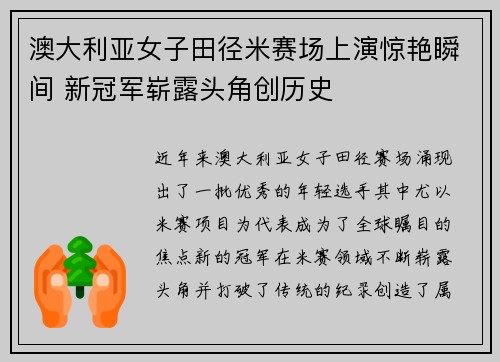 澳大利亚女子田径米赛场上演惊艳瞬间 新冠军崭露头角创历史

近年来澳大利亚女子田径赛场涌现出了一批优秀的年轻选手其中尤以米赛项目为代表成为了全球瞩目的焦点新的冠军在米赛领域不断崭露头角并打破了传统的纪录创造了属